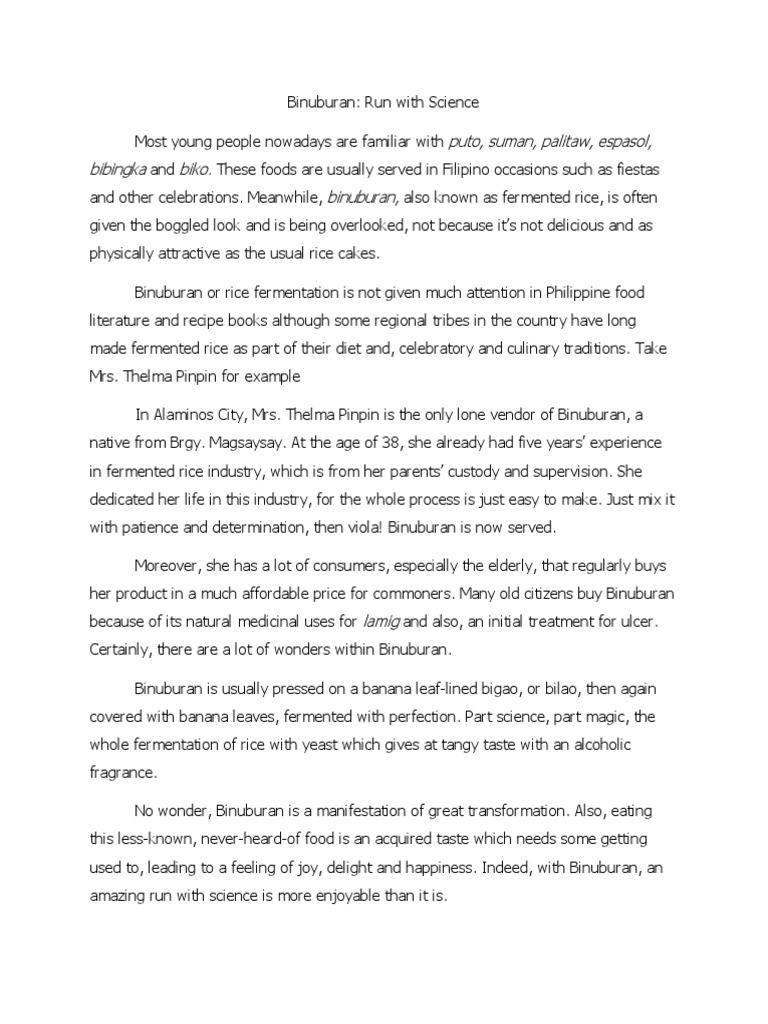 Binuburan: Run with Science

Most young people nowadays are familiar with puto, suman, palitaw, espasol, bibingka and biko. These foods are usually served in Filipino occasions such as fiestas and other celebrations. Meanwhile, binuburan, also known as fermented rice, is often given the boggled look and is being overlooked, not because it's not delicious and as physically attractive as the usual rice cakes.

Binuburan or rice fermentation is not given much attention in Philippine food literature and recipe books although some regional tribes in the country have long made fermented rice as part of their diet and, celebratory and culinary traditions. Take Mrs. Thelma Pinpin for example

In Alaminos City, Mrs. Thelma Pinpin is the only lone vendor of Binuburan, a native from Brgy. Magsaysay. At the age of 38, she already had five years' experience in fermented rice industry, which is from her parents' custody and supervision. She dedicated her life in this industry, for the whole process is just easy to make. Just mix it with patience and determination, then viola! Binuburan is now served.

Moreover, she has a lot of consumers, especially the elderly, that regularly buys her product in a much affordable price for commoners. Many old citizens buy Binuburan because of its natural medicinal uses for lamig and also, an initial treatment for ulcer. Certainly, there are a lot of wonders within Binuburan.

Binuburan is usually pressed on a banana leaf-lined bigao, or bilao, then again covered with banana leaves, fermented with perfection. Part science, part magic, the whole fermentation of rice with yeast which gives at tangy taste with an alcoholic fragrance.

No wonder, Binuburan is a manifestation of great transformation. Also, eating this less-known, never-heard-of food is an acquired taste which needs some getting used to, leading to a feeling of joy, delight and happiness. Indeed, with Binuburan, an amazing run with science is more enjoyable than it is.